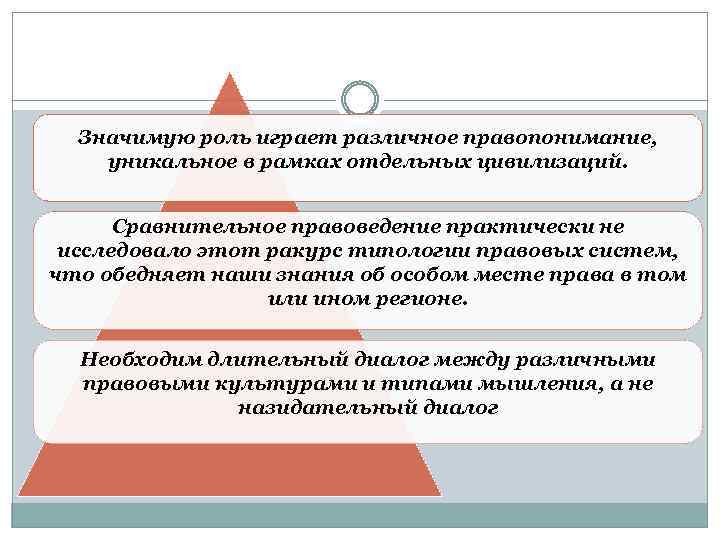 Значимую роль играет различное правопонимание, уникальное в рамках отдельных цивилизаций.

Сравнительное правоведение практически не исследовало этот ракурс типологии правовых систем, что обедняет наши знания об особом месте права в том или ином регионе.

Необходим длительный диалог между различными правовыми культурами и типами мышления, а не назидательный диалог